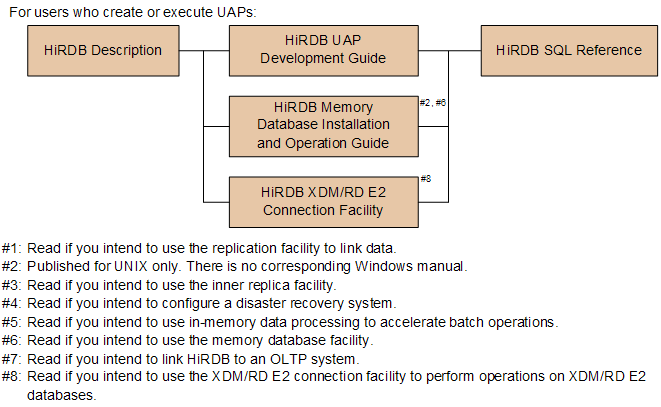 For users who create or execute UAPs:

HiRDB Description

HiRDB UAP Development Guide

HiRDB SQL Reference

HiRDB Memory Database Installation and Operation Guide #2, #6

HiRDB XDM/RD E2 Connection Facility #8

#1: Read if you intend to use the replication facility to link data.
#2: Published for UNIX only. There is no corresponding Windows manual.
#3: Read if you intend to use the inner replica facility.
#4: Read if you intend to configure a disaster recovery system.
#5: Read if you intend to use in-memory data processing to accelerate batch operations.
#6: Read if you intend to use the memory database facility.
#7: Read if you intend to link HiRDB to an OLTP system.
#8: Read if you intend to use the XDM/RD E2 connection facility to perform operations on XDM/RD E2 databases.